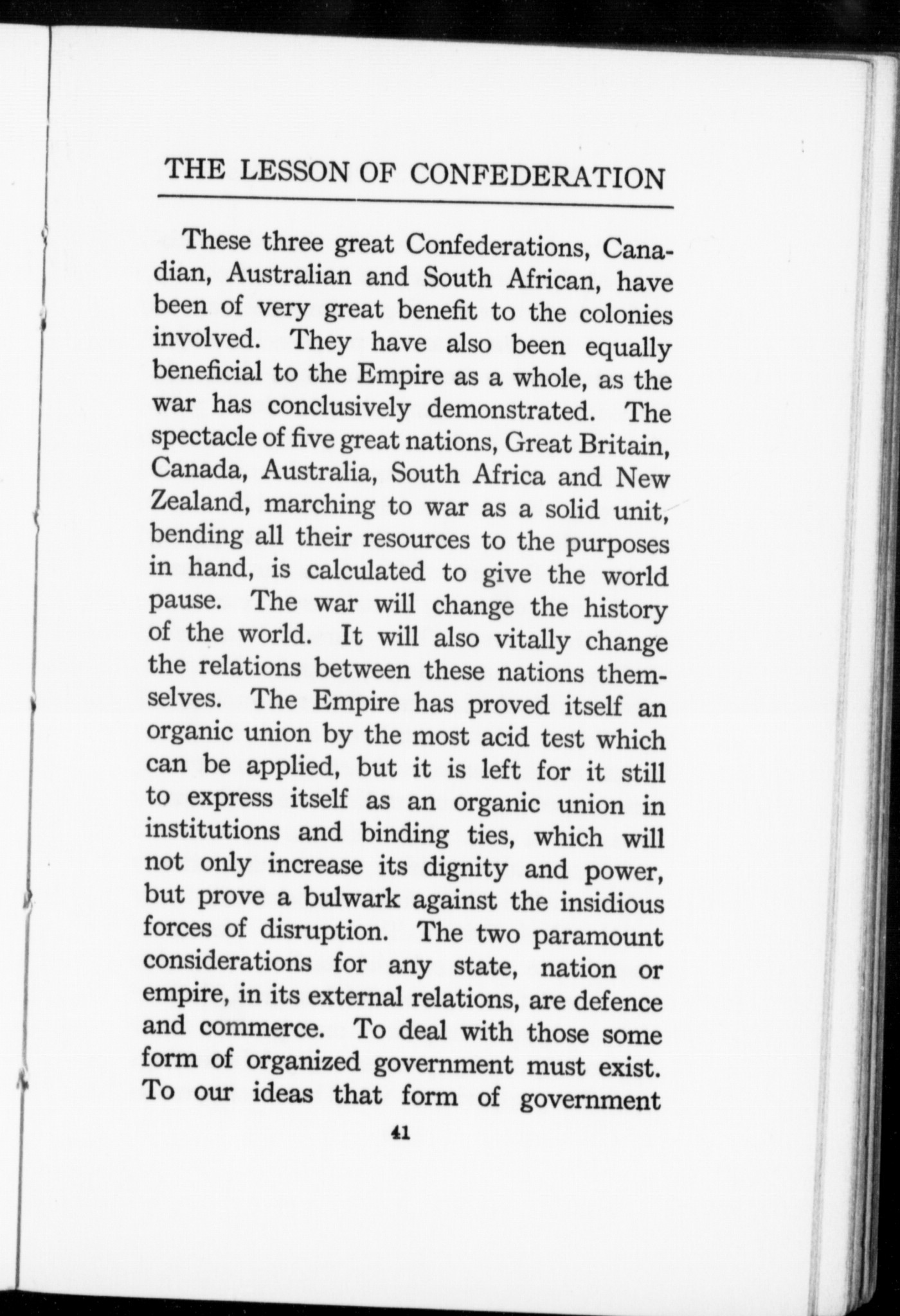 THE LESSON OF CONFEDERATION

These three great Confederations, Canadian, Australian and South African, have been of very great benefit to the colonies involved. They have also been equally beneficial to the Empire as a whole, as the war has conclusively demonstrated. The spectacle of five great nations, Great Britain, Canada, Australia, South Africa and New Zealand, marching to war as a solid unit, bending all their resources to the purposes in hand, is calculated to give the world pause. The war will change the history of the world. It will also vitally change the relations between these nations themselves. The Empire has proved itself an organic union by the most acid test which can be applied, but it is left for it still to express itself as an organic union in institutions and binding ties, which will not only increase its dignity and power, but prove a bulwark against the insidious forces of disruption. The two paramount considerations for any state, nation or empire, in its external relations, are defence and commerce. To deal with those some form of organized government must exist. To our ideas that form of government

41